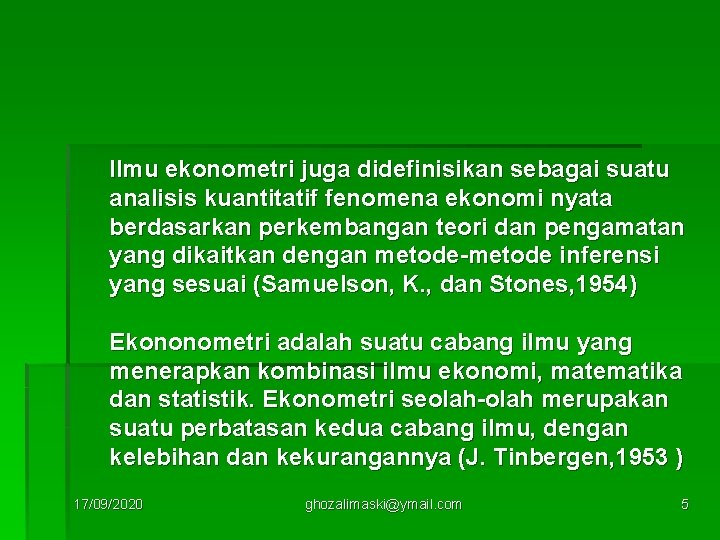 Ilmu ekonometri juga didefinisikan sebagai suatu analisis kuantitatif fenomena ekonomi nyata berdasarkan perkembangan teori dan pengamatan yang dikaitkan dengan metode-metode inferensi yang sesuai (Samuelson, K., dan Stones,1954)

Ekononometri adalah suatu cabang ilmu yang menerapkan kombinasi ilmu ekonomi, matematika dan statistik. Ekonometri seolah-olah merupakan suatu perbatasan kedua cabang ilmu, dengan kelebihan dan kekurangannya (J. Tinbergen,1953 )

17/09/2020

ghozalimaski@ymail.com

5